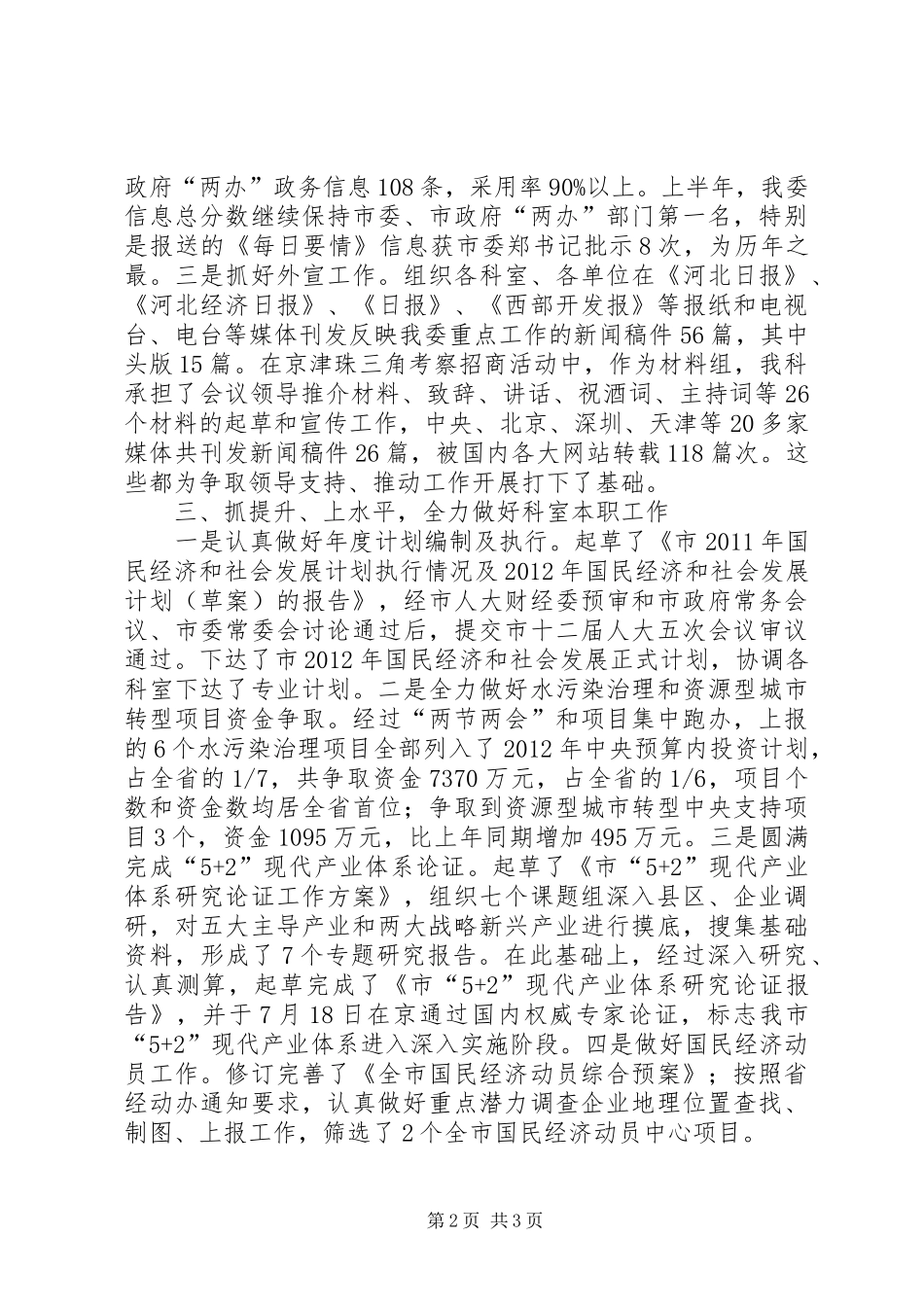 政府“两办”政务信息108条，采用率90%以上。上半年，我委信息总分数继续保持市委、市政府“两办”部门第一名，特别是报送的《每日要情》信息获市委郑书记批示8次，为历年之最。三是抓好外宣工作。组织各科室、各单位在《河北日报》、《河北经济日报》、《日报》、《西部开发报》等报纸和电视台、电台等媒体刊发反映我委重点工作的新闻稿件56篇，其中头版15篇。在京津珠三角考察招商活动中，作为材料组，我科承担了会议领导推介材料、致辞、讲话、祝酒词、主持词等26个材料的起草和宣传工作，中央、北京、深圳、天津等20多家媒体共刊发新闻稿件26篇，被国内各大网站转载118篇次。这些都为争取领导支持、推动工作开展打下了基础。

三、抓提升、上水平，全力做好科室本职工作

一是认真做好年度计划编制及执行。起草了《市2011年国民经济和社会发展计划执行情况及2012年国民经济和社会发展计划（草案）的报告》，经市人大财经委预审和市政府常务会议、市委常委会讨论通过后，提交市十二届人大五次会议审议通过。下达了市2012年国民经济和社会发展正式计划，协调各科室下达了专业计划。二是全力做好水污染治理和资源型城市转型项目资金争取。经过“两节两会”和项目集中跑办，上报的6个水污染治理项目全部列入了2012年中央预算内投资计划，占全省的1/7，共争取资金7370万元，占全省的1/6，项目个数和资金数均居全省首位；争取到资源型城市转型中央支持项目3个，资金1095万元，比上年同期增加495万元。三是圆满完成“5+2”现代产业体系论证。起草了《市“5+2”现代产业体系研究论证工作方案》，组织七个课题组深入县区、企业调研，对五大主导产业和两大战略新兴产业进行摸底，搜集基础资料，形成了7个专题研究报告。在此基础上，经过深入研究、认真测算，起草完成了《市“5+2”现代产业体系研究论证报告》，并于7月18日在京通过国内权威专家论证，标志我市“5+2”现代产业体系进入深入实施阶段。四是做好国民经济动员工作。修订完善了《全市国民经济动员综合预案》；按照省经动办通知要求，认真做好重点潜力调查企业地理位置查找、制图、上报工作，筛选了2个全市国民经济动员中心项目。

第2页 共3页